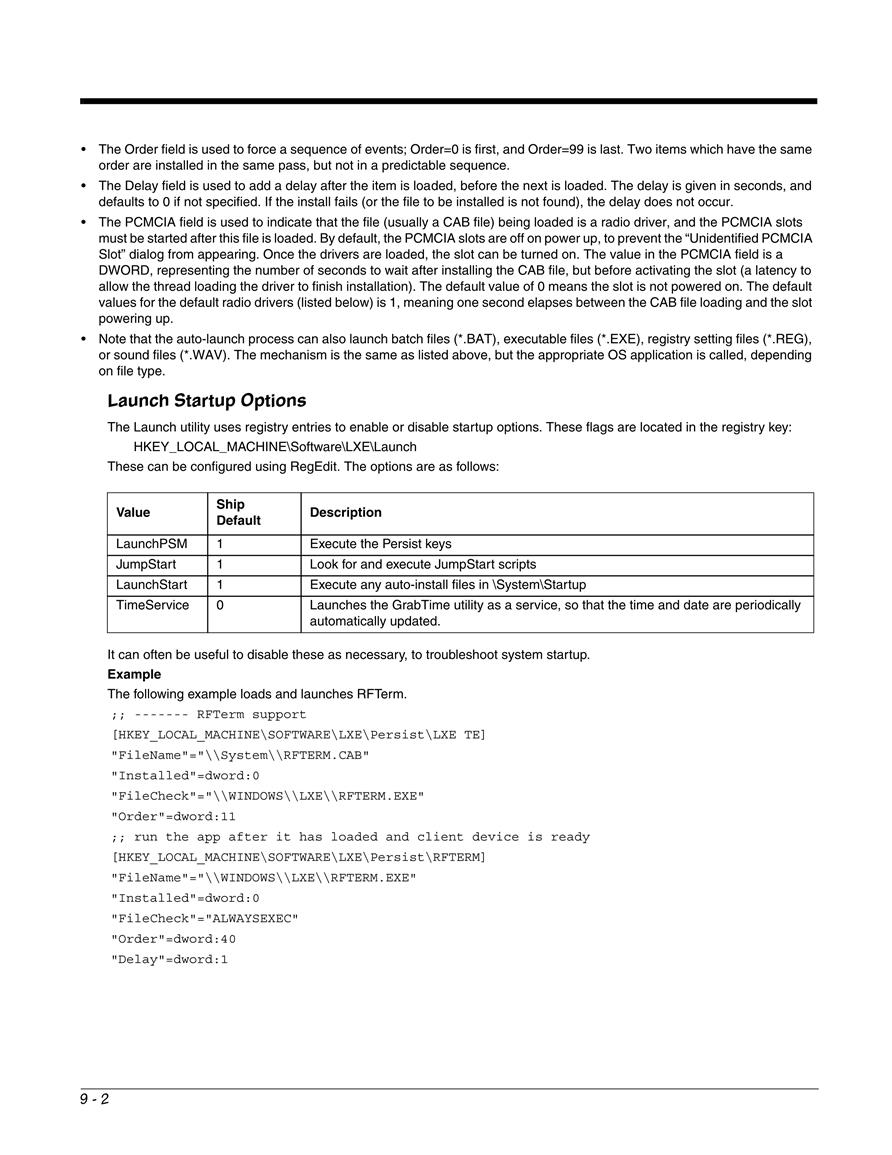 • The Order field is used to force a sequence of events; Order=0 is first, and Order=99 is last. Two items which have the same order are installed in the same pass, but not in a predictable sequence.
• The Delay field is used to add a delay after the item is loaded, before the next is loaded. The delay is given in seconds, and defaults to 0 if not specified. If the install fails (or the file to be installed is not found), the delay does not occur.
• The PCMCIA field is used to indicate that the file (usually a CAB file) being loaded is a radio driver, and the PCMCIA slots must be started after this file is loaded. By default, the PCMCIA slots are off on power up, to prevent the “Unidentified PCMCIA Slot” dialog from appearing. Once the drivers are loaded, the slot can be turned on. The value in the PCMCIA field is a DWORD, representing the number of seconds to wait after installing the CAB file, but before activating the slot (a latency to allow the thread loading the driver to finish installation). The default value of 0 means the slot is not powered on. The default values for the default radio drivers (listed below) is 1, meaning one second elapses between the CAB file loading and the slot powering up.
• Note that the auto-launch process can also launch batch files (*.BAT), executable files (*.EXE), registry setting files (*.REG), or sound files (*.WAV). The mechanism is the same as listed above, but the appropriate OS application is called, depending on file type.

Launch Startup Options

The Launch utility uses registry entries to enable or disable startup options. These flags are located in the registry key:
HKEY_LOCAL_MACHINE\Software\LXE\Launch
These can be configured using RegEdit. The options are as follows:

| Value | Ship Default | Description |
|---|---|---|
| LaunchPSM | 1 | Execute the Persist keys |
| JumpStart | 1 | Look for and execute JumpStart scripts |
| LaunchStart | 1 | Execute any auto-install files in \System\Startup |
| TimeService | 0 | Launches the GrabTime utility as a service, so that the time and date are periodically automatically updated. |

It can often be useful to disable these as necessary, to troubleshoot system startup.
Example
The following example loads and launches RFTerm.
;; ------- RFTerm support
[HKEY_LOCAL_MACHINE\SOFTWARE\LXE\Persist\LXE TE]
"FileName"="\\System\\RFTERM.CAB"
"Installed"=dword:0
"FileCheck"="\\WINDOWS\\LXE\\RFTERM.EXE"
"Order"=dword:11
;; run the app after it has loaded and client device is ready
[HKEY_LOCAL_MACHINE\SOFTWARE\LXE\Persist\RFTERM]
"FileName"="\\WINDOWS\\LXE\\RFTERM.EXE"
"Installed"=dword:0
"FileCheck"="ALWAYSEXEC"
"Order"=dword:40
"Delay"=dword:1

9 - 2